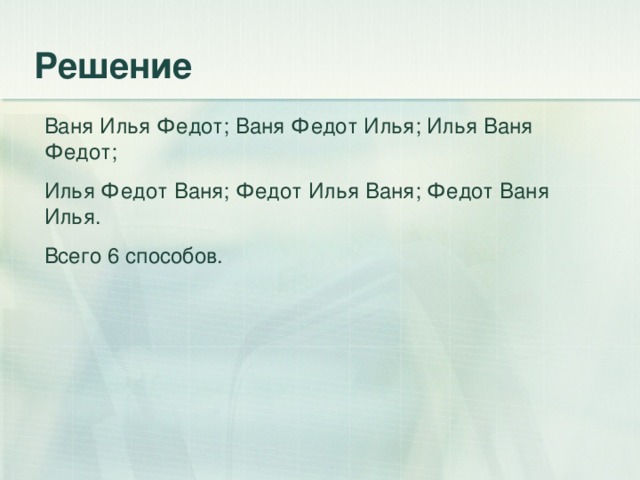 Решение

Ваня Илья Федот; Ваня Федот Илья; Илья Ваня Федот;

Илья Федот Ваня; Федот Илья Ваня; Федот Ваня Илья.

Всего 6 способов.